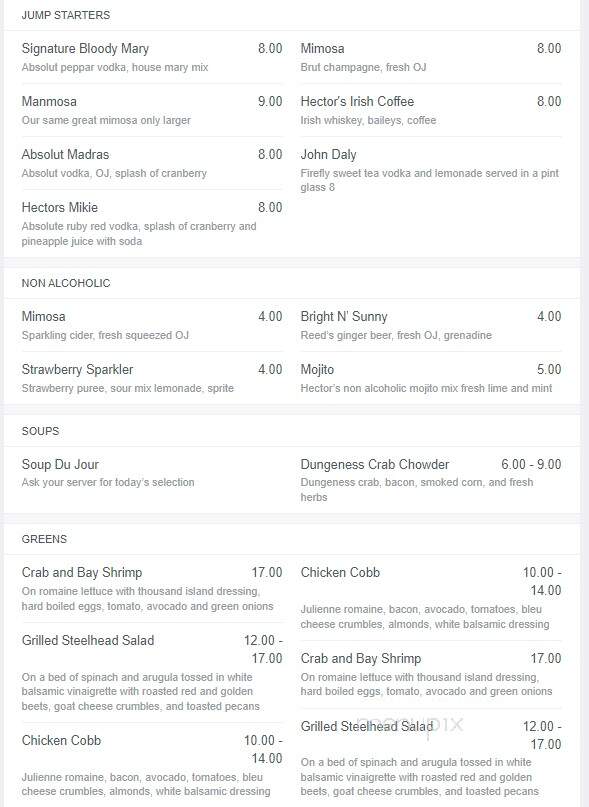 JUMP STARTERS

Signature Bloody Mary 8.00
Absolut peppar vodka, house mary mix

Manmosa 9.00
Our same great mimosa only larger

Absolut Madras 8.00
Absolut vodka, OJ, splash of cranberry

Hectors Mikie 8.00
Absolute ruby red vodka, splash of cranberry and pineapple juice with soda

Mimosa 8.00
Brut champagne, fresh OJ

Hector's Irish Coffee 8.00
Irish whiskey, baileys, coffee

John Daly
Firefly sweet tea vodka and lemonade served in a pint glass 8

NON ALCOHOLIC

Mimosa 4.00
Sparkling cider, fresh squeezed OJ

Strawberry Sparkler 4.00
Strawberry puree, sour mix lemonade, sprite

Bright N' Sunny 4.00
Reed's ginger beer, fresh OJ, grenadine

Mojito 5.00
Hector's non alcoholic mojito mix fresh lime and mint

SOUPS

Soup Du Jour
Ask your server for today's selection

Dungeness Crab Chowder 6.00 - 9.00
Dungeness crab, bacon, smoked corn, and fresh herbs

GREENS

Crab and Bay Shrimp 17.00
On romaine lettuce with thousand island dressing, hard boiled eggs, tomato, avocado and green onions

Grilled Steelhead Salad 12.00 - 17.00
On a bed of spinach and arugula tossed in white balsamic vinaigrette with roasted red and golden beets, goat cheese crumbles, and toasted pecans

Chicken Cobb 10.00 - 14.00
Julienne romaine, bacon, avocado, tomatoes, bleu cheese crumbles, almonds, white balsamic dressing

Chicken Cobb 10.00 - 14.00
Julienne romaine, bacon, avocado, tomatoes, bleu cheese crumbles, almonds, white balsamic dressing

Crab and Bay Shrimp 17.00
On romaine lettuce with thousand island dressing, hard boiled eggs, tomato, avocado and green onions

Grilled Steelhead Salad 12.00 - 17.00
On a bed of spinach and arugula tossed in white balsamic vinaigrette with roasted red and golden beets, goat cheese crumbles, and toasted pecans

menupix